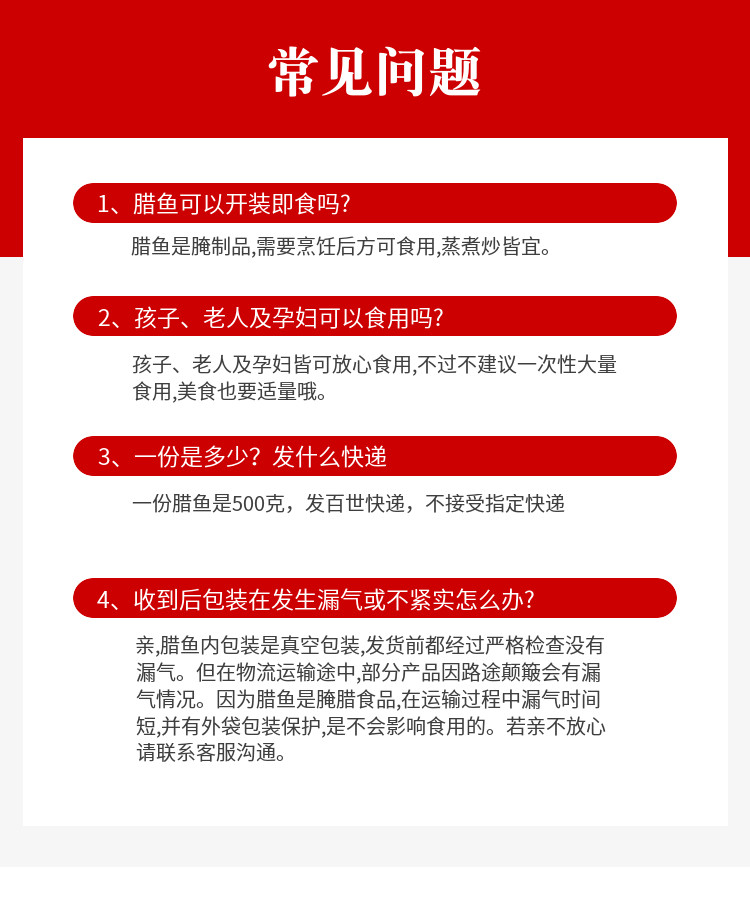 常见问题

1、腊鱼可以开装即食吗?

腊鱼是腌制品,需要烹饪后方可食用,蒸煮炒皆宜。

2、孩子、老人及孕妇可以食用吗?

孩子、老人及孕妇皆可放心食用,不过不建议一次性大量食用,美食也要适量哦。

3、一份是多少?发什么快递

一份腊鱼是500克，发百世快递，不接受指定快递

4、收到后包装在发生漏气或不紧实怎么办?

亲,腊鱼内包装是真空包装,发货前都经过严格检查没有漏气。但在物流运输途中,部分产品因路途颠簸会有漏气情况。因为腊鱼是腌腊食品,在运输过程中漏气时间短,并有外袋包装保护,是不会影响食用的。若亲不放心请联系客服沟通。